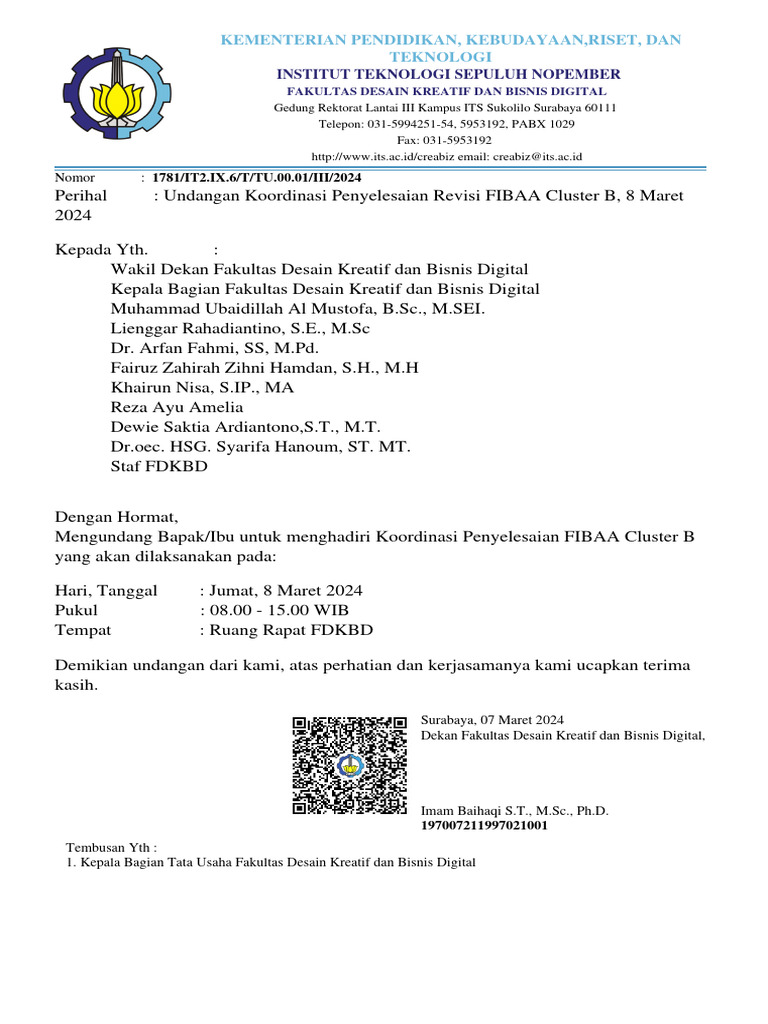 KEMENTERIAN PENDIDIKAN, KEBUDAYAAN,RISET, DAN TEKNOLOGI
INSTITUT TEKNOLOGI SEPULUH NOPEMBER
FAKULTAS DESAIN KREATIF DAN BISNIS DIGITAL
Gedung Rektorat Lantai III Kampus ITS Sukolilo Surabaya 60111
Telepon: 031-5994251-54, 5953192, PABX 1029
Fax: 031-5953192
http://www.its.ac.id/creabiz email: creabiz@its.ac.id

Nomor : 1781/IT2.IX.6/T/TU.00.01/III/2024
Perihal : Undangan Koordinasi Penyelesaian Revisi FIBAA Cluster B, 8 Maret 2024

Kepada Yth. :
Wakil Dekan Fakultas Desain Kreatif dan Bisnis Digital
Kepala Bagian Fakultas Desain Kreatif dan Bisnis Digital
Muhammad Ubaidillah Al Mustofa, B.Sc., M.SEI.
Lienggar Rahadiantino, S.E., M.Sc
Dr. Arfan Fahmi, SS, M.Pd.
Fairuz Zahirah Zihni Hamdan, S.H., M.H
Khairun Nisa, S.IP., MA
Reza Ayu Amelia
Dewie Saktia Ardiantono,S.T., M.T.
Dr.oec. HSG. Syarifa Hanoum, ST. MT.
Staf FDKBD

Dengan Hormat,
Mengundang Bapak/Ibu untuk menghadiri Koordinasi Penyelesaian FIBAA Cluster B yang akan dilaksanakan pada:

Hari, Tanggal : Jumat, 8 Maret 2024
Pukul : 08.00 - 15.00 WIB
Tempat : Ruang Rapat FDKBD

Demikian undangan dari kami, atas perhatian dan kerjasamanya kami ucapkan terima kasih.

Surabaya, 07 Maret 2024
Dekan Fakultas Desain Kreatif dan Bisnis Digital,

Imam Baihaqi S.T., M.Sc., Ph.D.
197007211997021001

Tembusan Yth :
1. Kepala Bagian Tata Usaha Fakultas Desain Kreatif dan Bisnis Digital